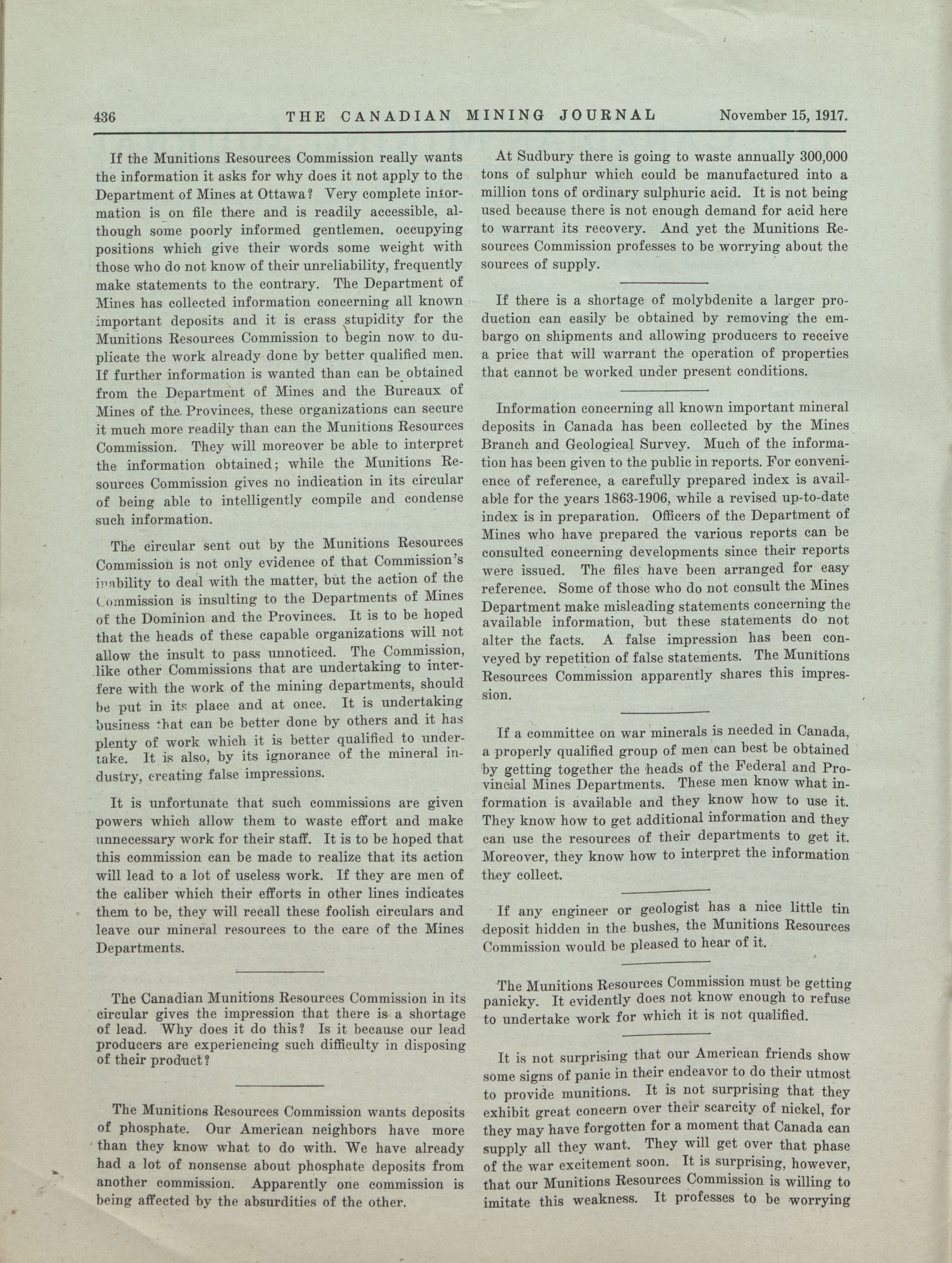 436 THE CANADIAN MINING JOURNAL November 15, 1917.

If the Munitions Resources Commission really wants the information it asks for why does it not apply to the Department of Mines at Ottawa? Very complete information is on file there and is readily accessible, although some poorly informed gentlemen, occupying positions which give their words some weight with those who do not know of their unreliability, frequently make statements to the contrary. The Department of Mines has collected information concerning all known important deposits and it is crass stupidity for the Munitions Resources Commission to begin now to duplicate the work already done by better qualified men. If further information is wanted than can be obtained from the Department of Mines and the Bureaux of Mines of the Provinces, these organizations can secure it much more readily than can the Munitions Resources Commission. They will moreover be able to interpret the information obtained; while the Munitions Resources Commission gives no indication in its circular of being able to intelligently compile and condense such information.

The circular sent out by the Munitions Resources Commission is not only evidence of that Commission's inability to deal with the matter, but the action of the Commission is insulting to the Departments of Mines of the Dominion and the Provinces. It is to be hoped that the heads of these capable organizations will not allow the insult to pass unnoticed. The Commission, like other Commissions that are undertaking to interfere with the work of the mining departments, should be put in its place and at once. It is undertaking business that can be better done by others and it has plenty of work which it is better qualified to undertake. It is also, by its ignorance of the mineral industry, creating false impressions.

It is unfortunate that such commissions are given powers which allow them to waste effort and make unnecessary work for their staff. It is to be hoped that this commission can be made to realize that its action will lead to a lot of useless work. If they are men of the caliber which their efforts in other lines indicates them to be, they will recall these foolish circulars and leave our mineral resources to the care of the Mines Departments.

The Canadian Munitions Resources Commission in its circular gives the impression that there is a shortage of lead. Why does it do this? Is it because our lead producers are experiencing such difficulty in disposing of their product?

The Munitions Resources Commission wants deposits of phosphate. Our American neighbors have more than they know what to do with. We have already had a lot of nonsense about phosphate deposits from another commission. Apparently one commission is being affected by the absurdities of the other.

At Sudbury there is going to waste annually 300,000 tons of sulphur which could be manufactured into a million tons of ordinary sulphuric acid. It is not being used because there is not enough demand for acid here to warrant its recovery. And yet the Munitions Resources Commission professes to be worrying about the sources of supply.

If there is a shortage of molybdenite a larger production can easily be obtained by removing the embargo on shipments and allowing producers to receive a price that will warrant the operation of properties that cannot be worked under present conditions.

Information concerning all known important mineral deposits in Canada has been collected by the Mines Branch and Geological Survey. Much of the information has been given to the public in reports. For convenience of reference, a carefully prepared index is available for the years 1863-1906, while a revised up-to-date index is in preparation. Officers of the Department of Mines who have prepared the various reports can be consulted concerning developments since their reports were issued. The files have been arranged for easy reference. Some of those who do not consult the Mines Department make misleading statements concerning the available information, but these statements do not alter the facts. A false impression has been conveyed by repetition of false statements. The Munitions Resources Commission apparently shares this impression.

If a committee on war minerals is needed in Canada, a properly qualified group of men can best be obtained by getting together the heads of the Federal and Provincial Mines Departments. These men know what information is available and they know how to use it. They know how to get additional information and they can use the resources of their departments to get it. Moreover, they know how to interpret the information they collect.

If any engineer or geologist has a nice little tin deposit hidden in the bushes, the Munitions Resources Commission would be pleased to hear of it.

The Munitions Resources Commission must be getting panicky. It evidently does not know enough to refuse to undertake work for which it is not qualified.

It is not surprising that our American friends show some signs of panic in their endeavor to do their utmost to provide munitions. It is not surprising that they exhibit great concern over their scarcity of nickel, for they may have forgotten for a moment that Canada can supply all they want. They will get over that phase of the war excitement soon. It is surprising, however, that our Munitions Resources Commission is willing to imitate this weakness. It professes to be worrying